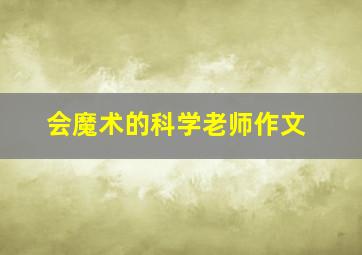 会魔术的科学老师作文